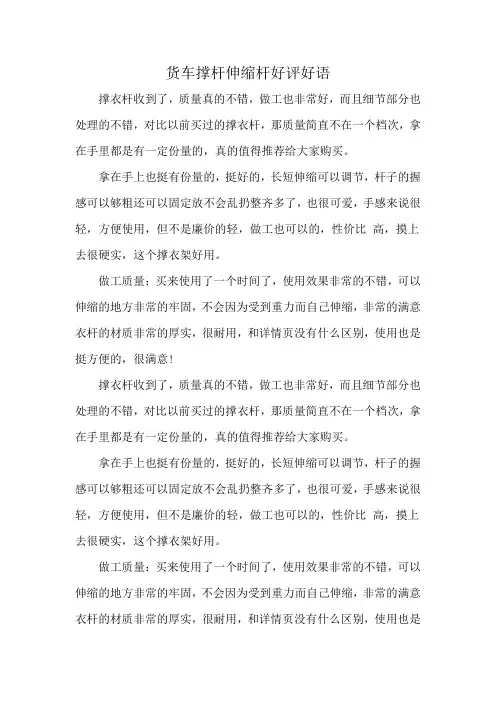 货车撑杆伸缩杆好评好语

撑衣杆收到了，质量真的不错，做工也非常好，而且细节部分也处理的不错，对比以前买过的撑衣杆，那质量简直不在一个档次，拿在手里都是有一定份量的，真的值得推荐给大家购买。

拿在手上也挺有份量的，挺好的，长短伸缩可以调节，杆子的握感可以够粗还可以固定放不会乱扔整齐多了，也很可爱，手感来说很轻，方便使用，但不是廉价的轻，做工也可以的，性价比 高，摸上去很硬实，这个撑衣架好用。

做工质量：买来使用了一个时间了，使用效果非常的不错，可以伸缩的地方非常的牢固，不会因为受到重力而自己伸缩，非常的满意衣杆的材质非常的厚实，很耐用，和详情页没有什么区别，使用也是挺方便的，很满意！

撑衣杆收到了，质量真的不错，做工也非常好，而且细节部分也处理的不错，对比以前买过的撑衣杆，那质量简直不在一个档次，拿在手里都是有一定份量的，真的值得推荐给大家购买。

拿在手上也挺有份量的，挺好的，长短伸缩可以调节，杆子的握感可以够粗还可以固定放不会乱扔整齐多了，也很可爱，手感来说很轻，方便使用，但不是廉价的轻，做工也可以的，性价比 高，摸上去很硬实，这个撑衣架好用。

做工质量：买来使用了一个时间了，使用效果非常的不错，可以伸缩的地方非常的牢固，不会因为受到重力而自己伸缩，非常的满意衣杆的材质非常的厚实，很耐用，和详情页没有什么区别，使用也是